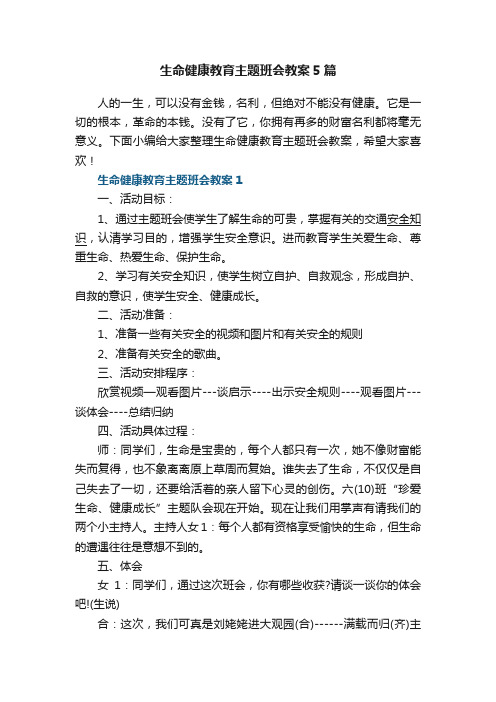 生命健康教育主题班会教案5篇

人的一生，可以没有金钱，名利，但绝对不能没有健康。它是一切的根本，革命的本钱。没有了它，你拥有再多的财富名利都将毫无意义。下面小编给大家整理生命健康教育主题班会教案，希望大家喜欢！

生命健康教育主题班会教案1

一、活动目标：

1、通过主题班会使学生了解生命的可贵，掌握有关的交通安全知识，认清学习目的，增强学生安全意识。进而教育学生关爱生命、尊重生命、热爱生命、保护生命。

2、学习有关安全知识，使学生树立自护、自救观念，形成自护、自救的意识，使学生安全、健康成长。

二、活动准备：

1、准备一些有关安全的视频和图片和有关安全的规则

2、准备有关安全的歌曲。

三、活动安排程序：

欣赏视频—观看图片---谈启示----出示安全规则----观看图片---谈体会----总结归纳

四、活动具体过程：

师：同学们，生命是宝贵的，每个人都只有一次，她不像财富能失而复得，也不象离离原上草周而复始。谁失去了生命，不仅仅是自己失去了一切，还要给活着的亲人留下心灵的创伤。六(10)班“珍爱生命、健康成长”主题队会现在开始。现在让我们用掌声有请我们的两个小主持人。主持人女1：每个人都有资格享受愉快的生命，但生命的遭遇往往是意想不到的。

五、体会

女 1：同学们，通过这次班会，你有哪些收获?请谈一谈你的体会吧!(生说)

合：这次，我们可真是刘姥姥进大观园(合)------满载而归(齐)主